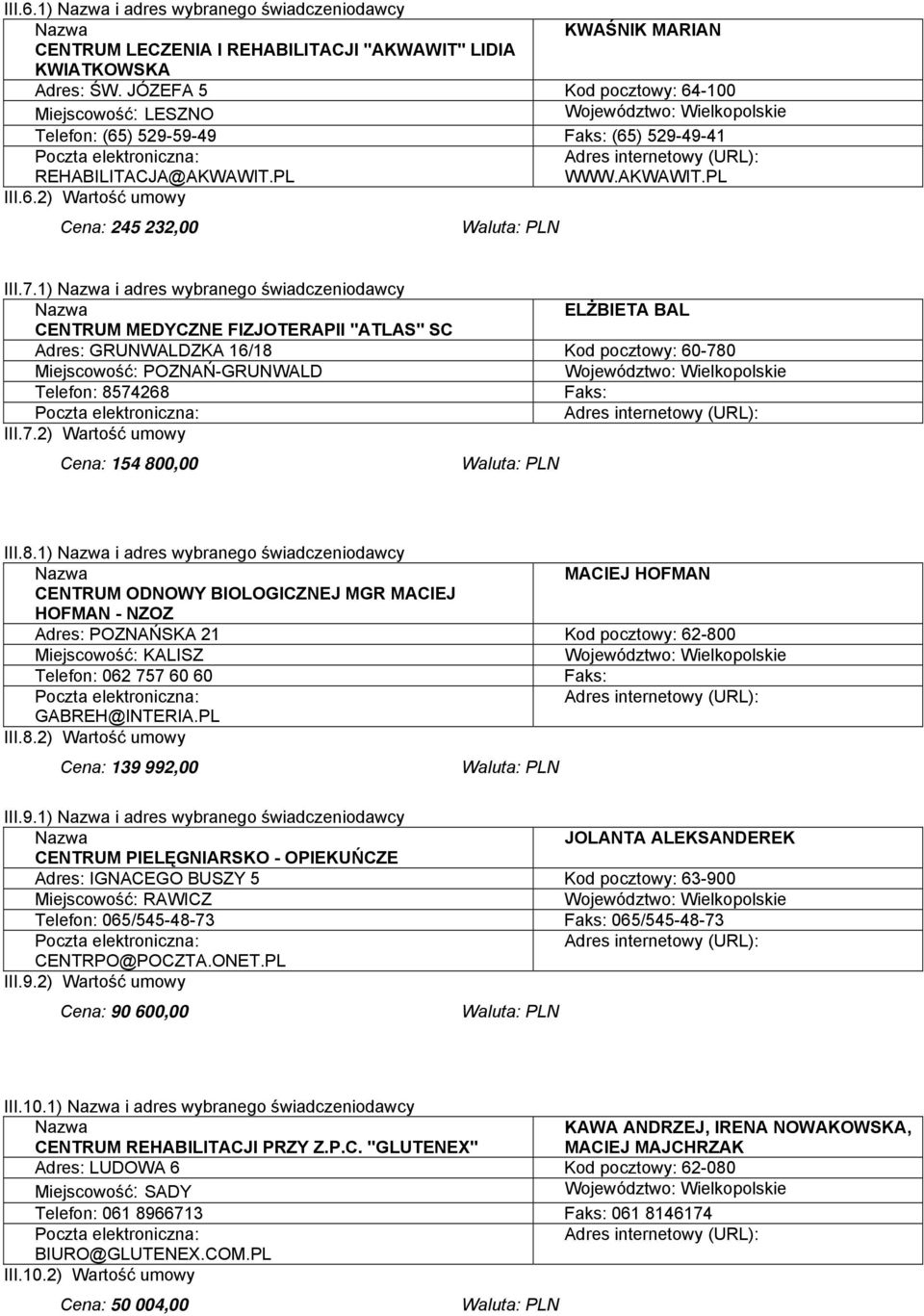 III.6.1) Nazwa i adres wybranego świadczeniodawcy

| Nazwa CENTRUM LECZENIA I REHABILITACJI "AKWAWIT" LIDIA KWIATKOWSKA | KWAŚNIK MARIAN |
|---|---|
| Adres: ŚW. JÓZEFA 5 | Kod pocztowy: 64-100 |
| Miejscowość: LESZNO | Województwo: Wielkopolskie |
| Telefon: (65) 529-59-49 | Faks: (65) 529-49-41 |
| Poczta elektroniczna: REHABILITACJA@AKWAWIT.PL | Adres internetowy (URL): WWW.AKWAWIT.PL |

III.6.2) Wartość umowy

Cena: 245 232,00 Waluta: PLN

III.7.1) Nazwa i adres wybranego świadczeniodawcy

| Nazwa CENTRUM MEDYCZNE FIZJOTERAPII "ATLAS" SC | ELŻBIETA BAL |
|---|---|
| Adres: GRUNWALDZKA 16/18 | Kod pocztowy: 60-780 |
| Miejscowość: POZNAŃ-GRUNWALD | Województwo: Wielkopolskie |
| Telefon: 8574268 | Faks: |
| Poczta elektroniczna: | Adres internetowy (URL): |

III.7.2) Wartość umowy

Cena: 154 800,00 Waluta: PLN

III.8.1) Nazwa i adres wybranego świadczeniodawcy

| Nazwa CENTRUM ODNOWY BIOLOGICZNEJ MGR MACIEJ HOFMAN - NZOZ | MACIEJ HOFMAN |
|---|---|
| Adres: POZNAŃSKA 21 | Kod pocztowy: 62-800 |
| Miejscowość: KALISZ | Województwo: Wielkopolskie |
| Telefon: 062 757 60 60 | Faks: |
| Poczta elektroniczna: GABREH@INTERIA.PL | Adres internetowy (URL): |

III.8.2) Wartość umowy

Cena: 139 992,00 Waluta: PLN

III.9.1) Nazwa i adres wybranego świadczeniodawcy

| Nazwa CENTRUM PIELĘGNIARSKO - OPIEKUŃCZE | JOLANTA ALEKSANDEREK |
|---|---|
| Adres: IGNACEGO BUSZY 5 | Kod pocztowy: 63-900 |
| Miejscowość: RAWICZ | Województwo: Wielkopolskie |
| Telefon: 065/545-48-73 | Faks: 065/545-48-73 |
| Poczta elektroniczna: CENTRPO@POCZTA.ONET.PL | Adres internetowy (URL): |

III.9.2) Wartość umowy

Cena: 90 600,00 Waluta: PLN

III.10.1) Nazwa i adres wybranego świadczeniodawcy

| Nazwa CENTRUM REHABILITACJI PRZY Z.P.C. "GLUTENEX" | KAWA ANDRZEJ, IRENA NOWAKOWSKA, MACIEJ MAJCHRZAK |
|---|---|
| Adres: LUDOWA 6 | Kod pocztowy: 62-080 |
| Miejscowość: SADY | Województwo: Wielkopolskie |
| Telefon: 061 8966713 | Faks: 061 8146174 |
| Poczta elektroniczna: BIURO@GLUTENEX.COM.PL | Adres internetowy (URL): |

III.10.2) Wartość umowy

Cena: 50 004,00 Waluta: PLN